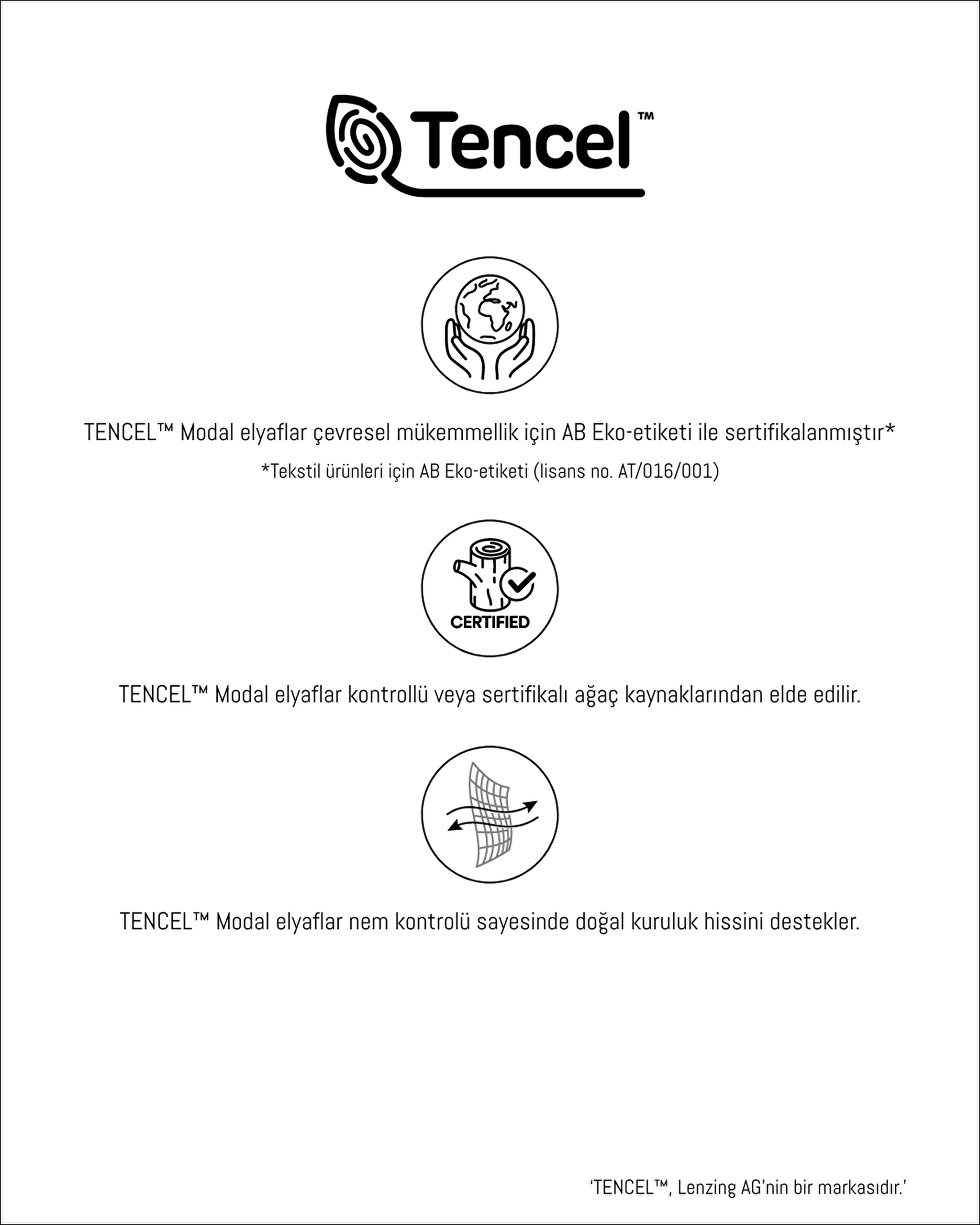 Tencel™

TENCEL™ Modal elyaflar çevresel mükemmellik için AB Eko-etiketi ile sertifikalanmıştır*

*Tekstil ürünleri için AB Eko-etiketi (lisans no. AT/016/001)

CERTIFIED

TENCEL™ Modal elyaflar kontrollü veya sertifikalı ağaç kaynaklarından elde edilir.

TENCEL™ Modal elyaflar nem kontrolü sayesinde doğal kuruluk hissini destekler.

'TENCEL™, Lenzing AG'nin bir markasıdır.'